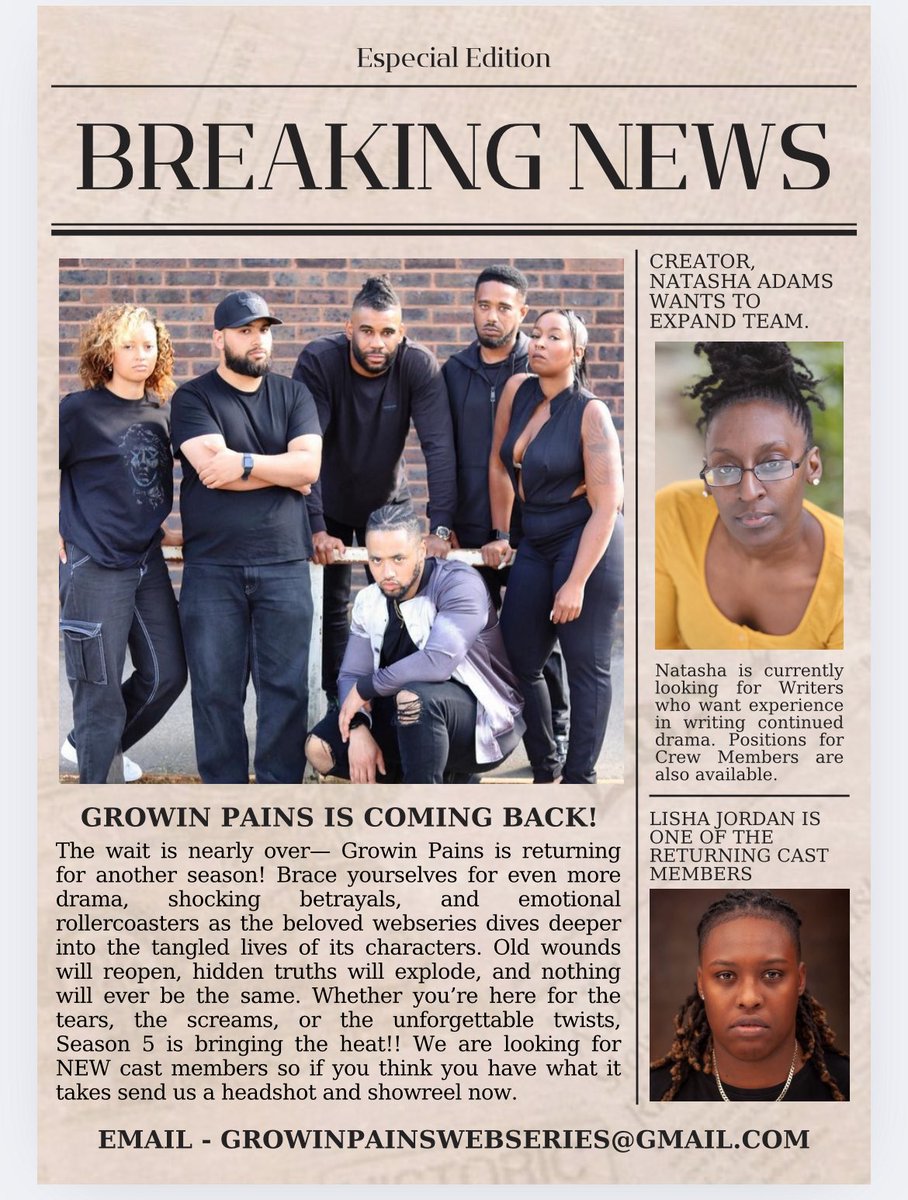 Especial Edition

BREAKING NEWS

GROWIN PAINS IS COMING BACK!

The wait is nearly over— Growin Pains is returning for another season! Brace yourselves for even more drama, shocking betrayals, and emotional rollercoasters as the beloved webseries dives deeper into the tangled lives of its characters. Old wounds will reopen, hidden truths will explode, and nothing will ever be the same. Whether you're here for the tears, the screams, or the unforgettable twists, Season 5 is bringing the heat!! We are looking for NEW cast members so if you think you have what it takes send us a headshot and showreel now.

CREATOR, NATASHA ADAMS WANTS TO EXPAND TEAM.

Natasha is currently looking for Writers who want experience in writing continued drama. Positions for Crew Members are also available.

LISHA JORDAN IS ONE OF THE RETURNING CAST MEMBERS

EMAIL - GROWINPAINSWEBSERIES@GMAIL.COM